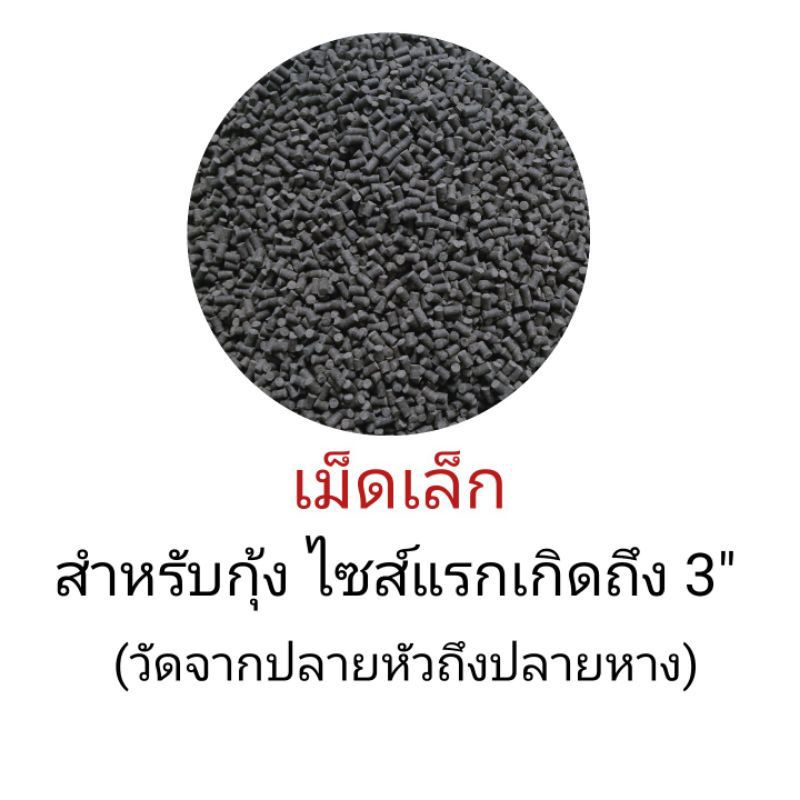 เม็ดเล็ก
สำหรับกุ้ง ไซส์แรกเกิดถึง 3"
(วัดจากปลายหัวถึงปลายหาง)